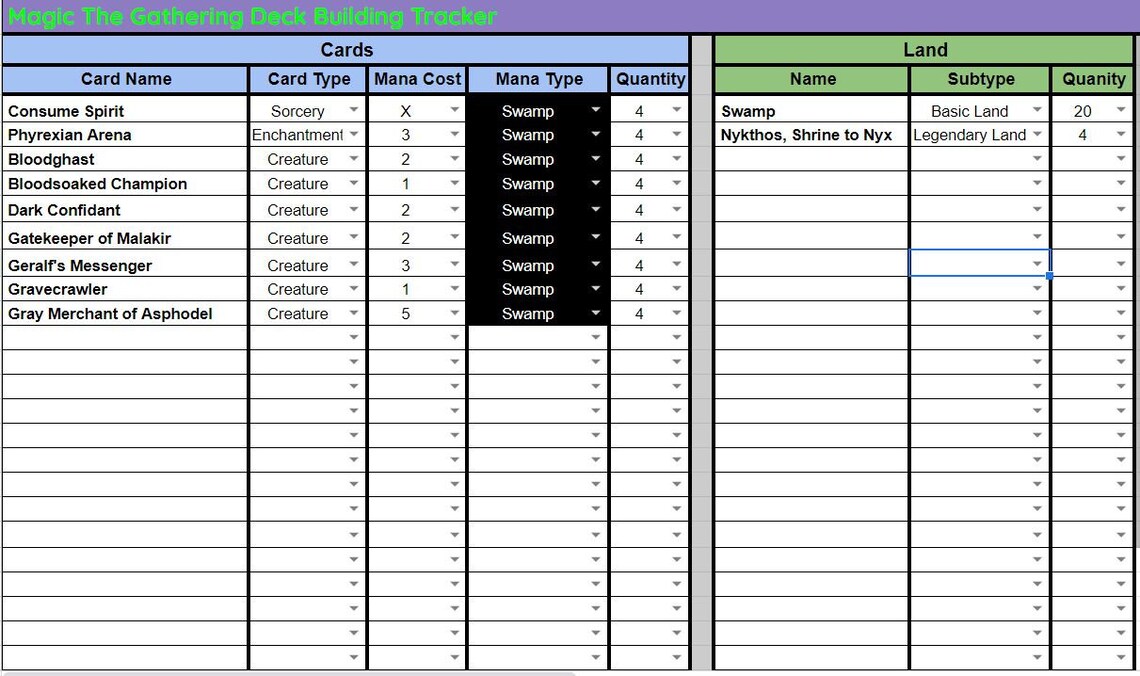 Magic The Gathering Deck Building Tracker

Cards

| Card Name | Card Type | Mana Cost | Mana Type | Quantity |
|---|---|---|---|---|
| Consume Spirit | Sorcery | X | Swamp | 4 |
| Phyrexian Arena | Enchantment | 3 | Swamp | 4 |
| Bloodghast | Creature | 2 | Swamp | 4 |
| Bloodsoaked Champion | Creature | 1 | Swamp | 4 |
| Dark Confidant | Creature | 2 | Swamp | 4 |
| Gatekeeper of Malakir | Creature | 2 | Swamp | 4 |
| Geralf's Messenger | Creature | 3 | Swamp | 4 |
| Gravecrawler | Creature | 1 | Swamp | 4 |
| Gray Merchant of Asphodel | Creature | 5 | Swamp | 4 |

Land

| Name | Subtype | Quanity |
|---|---|---|
| Swamp | Basic Land | 20 |
| Nykthos, Shrine to Nyx | Legendary Land | 4 |